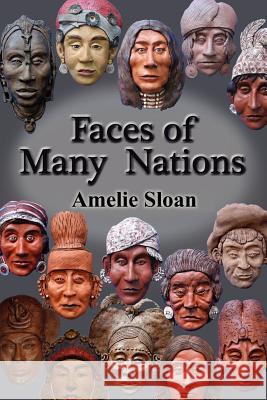 Faces of Many Nations

Amelie Sloan

Kraina Książek